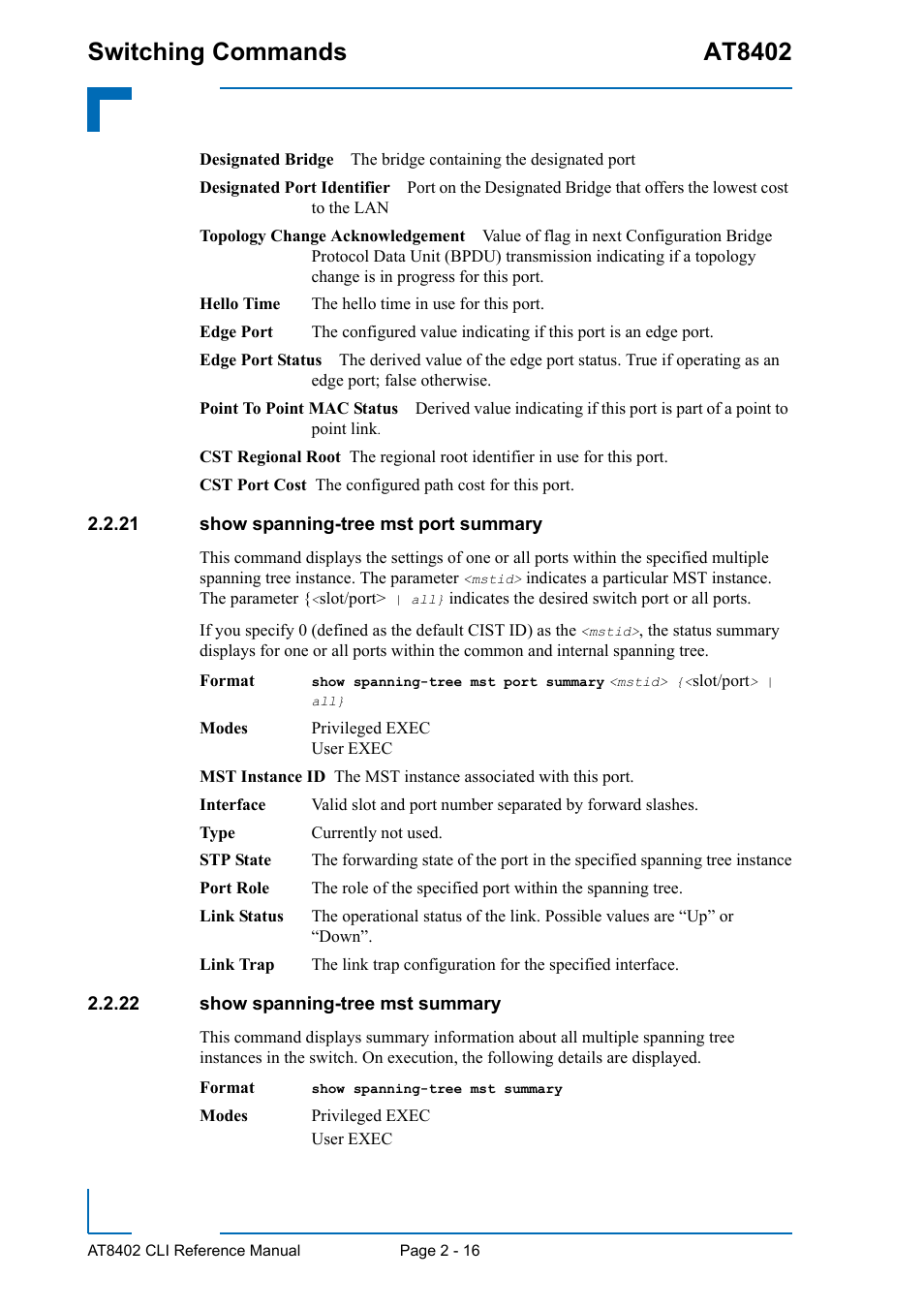 Switching Commands AT8402

Designated Bridge The bridge containing the designated port

Designated Port Identifier Port on the Designated Bridge that offers the lowest cost to the LAN

Topology Change Acknowledgement Value of flag in next Configuration Bridge Protocol Data Unit (BPDU) transmission indicating if a topology change is in progress for this port.

Hello Time The hello time in use for this port.

Edge Port The configured value indicating if this port is an edge port.

Edge Port Status The derived value of the edge port status. True if operating as an edge port; false otherwise.

Point To Point MAC Status Derived value indicating if this port is part of a point to point link.

CST Regional Root The regional root identifier in use for this port.

CST Port Cost The configured path cost for this port.

2.2.21 show spanning-tree mst port summary

This command displays the settings of one or all ports within the specified multiple spanning tree instance. The parameter <mstid> indicates a particular MST instance. The parameter {<slot/port> | all} indicates the desired switch port or all ports.

If you specify 0 (defined as the default CIST ID) as the <mstid>, the status summary displays for one or all ports within the common and internal spanning tree.

Format show spanning-tree mst port summary <mstid> {<slot/port> | all}

Modes Privileged EXEC
User EXEC

MST Instance ID The MST instance associated with this port.

Interface Valid slot and port number separated by forward slashes.

Type Currently not used.

STP State The forwarding state of the port in the specified spanning tree instance

Port Role The role of the specified port within the spanning tree.

Link Status The operational status of the link. Possible values are “Up” or “Down”.

Link Trap The link trap configuration for the specified interface.

2.2.22 show spanning-tree mst summary

This command displays summary information about all multiple spanning tree instances in the switch. On execution, the following details are displayed.

Format show spanning-tree mst summary

Modes Privileged EXEC
User EXEC

AT8402 CLI Reference Manual Page 2 - 16